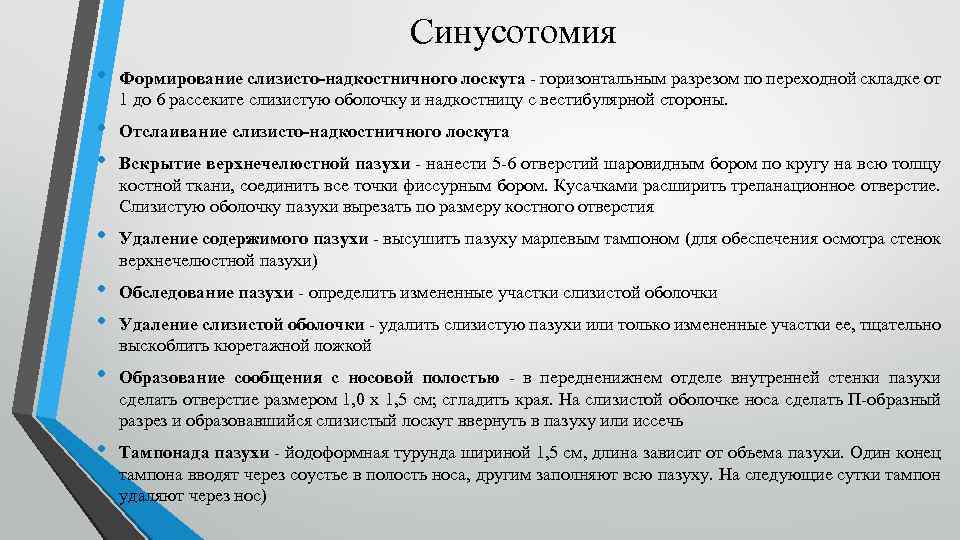 Синусотомия

• Формирование слизисто-надкостничного лоскута - горизонтальным разрезом по переходной складке от 1 до 6 рассеките слизистую оболочку и надкостницу с вестибулярной стороны.

• Отслаивание слизисто-надкостничного лоскута

• Вскрытие верхнечелюстной пазухи - нанести 5-6 отверстий шаровидным бором по кругу на всю толщу костной ткани, соединить все точки фиссурным бором. Кусачками расширить трепанационное отверстие. Слизистую оболочку пазухи вырезать по размеру костного отверстия

• Удаление содержимого пазухи - высушить пазуху марлевым тампоном (для обеспечения осмотра стенок верхнечелюстной пазухи)

• Обследование пазухи - определить измененные участки слизистой оболочки

• Удаление слизистой оболочки - удалить слизистую пазухи или только измененные участки ее, тщательно выскоблить кюретажной ложкой

• Образование сообщения с носовой полостью - в передненижнем отделе внутренней стенки пазухи сделать отверстие размером 1,0 х 1,5 см; сгладить края. На слизистой оболочке носа сделать П-образный разрез и образовавшийся слизистый лоскут ввернуть в пазуху или иссечь

• Тампонада пазухи - йодоформная турунда шириной 1,5 см, длина зависит от объема пазухи. Один конец тампона вводят через соустье в полость носа, другим заполняют всю пазуху. На следующие сутки тампон удаляют через нос)